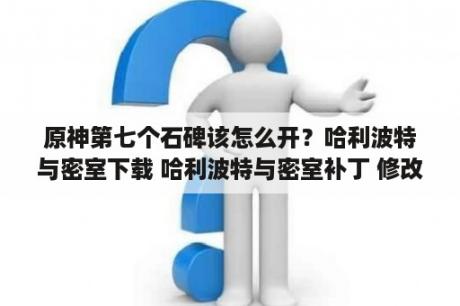 原神第七个石碑该怎么开？哈利波特与密室下载 哈利波特与密室补丁 修改